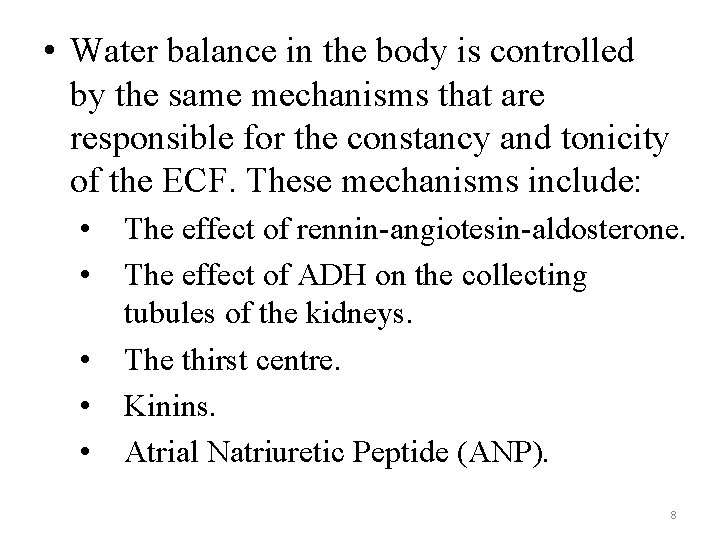 • Water balance in the body is controlled by the same mechanisms that are responsible for the constancy and tonicity of the ECF. These mechanisms include:

• The effect of rennin-angiotesin-aldosterone.

• The effect of ADH on the collecting tubules of the kidneys.

• The thirst centre.

• Kinins.

• Atrial Natriuretic Peptide (ANP).

8